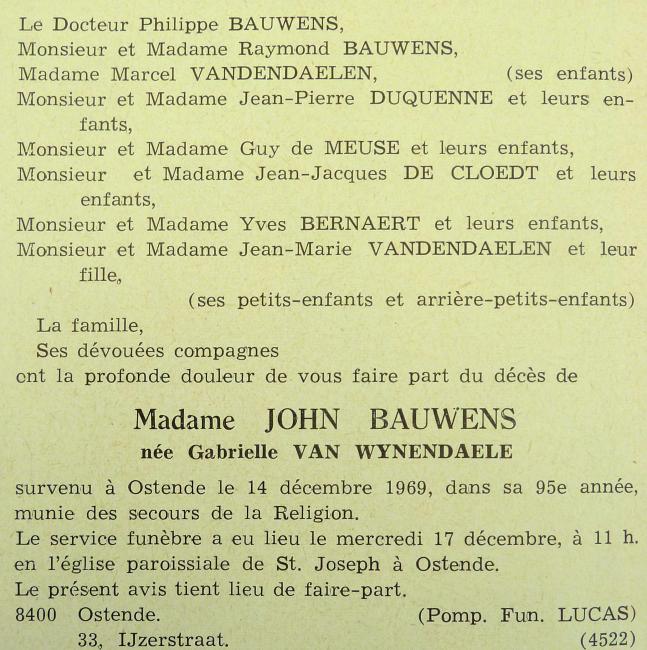 Le Docteur Philippe BAUWENS,
Monsieur et Madame Raymond BAUWENS,
Madame Marcel VANDENDAELEN, (ses enfants)
Monsieur et Madame Jean-Pierre DUQUENNE et leurs enfants,
Monsieur et Madame Guy de MEUSE et leurs enfants,
Monsieur et Madame Jean-Jacques DE CLOEDT et leurs enfants,
Monsieur et Madame Yves BERNAERT et leurs enfants,
Monsieur et Madame Jean-Marie VANDENDAELEN et leur fille,
(ses petits-enfants et arrière-petits-enfants)
La famille,
Ses dévouées compagnes
ont la profonde douleur de vous faire part du décès de

Madame JOHN BAUWENS
née Gabrielle VAN WYNENDAELE

survenu à Ostende le 14 décembre 1969, dans sa 95e année, munie des secours de la Religion.
Le service funèbre a eu lieu le mercredi 17 décembre, à 11 h. en l'église paroissiale de St. Joseph à Ostende.
Le présent avis tient lieu de faire-part.
8400 Ostende. (Pomp. Fun. LUCAS)
33, IJzerstraat. (4522)